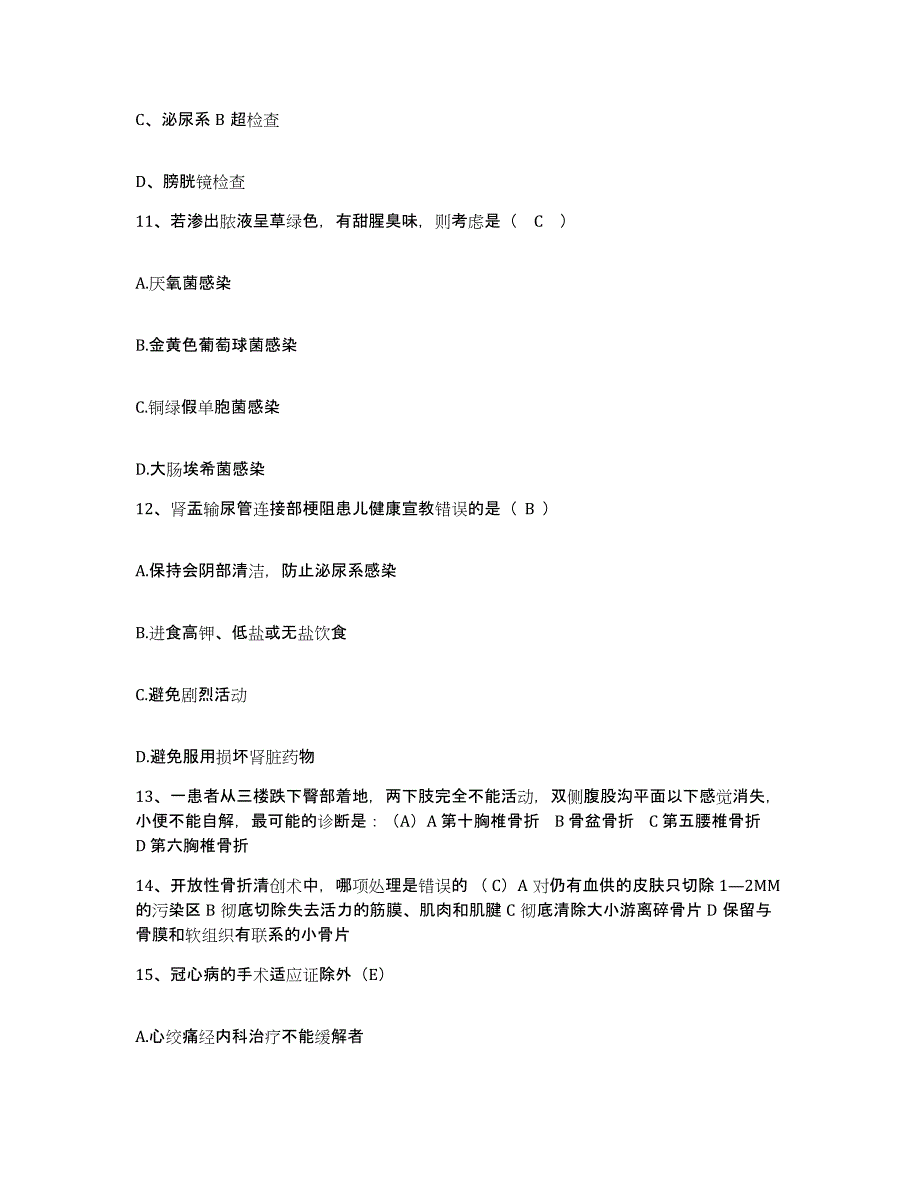 C、泌尿系 B 超检查

D、膀胱镜检查

11、若渗出脓液呈草绿色，有甜腥臭味，则考虑是（ C ）

A.厌氧菌感染

B.金黄色葡萄球菌感染

C.铜绿假单胞菌感染

D.大肠埃希菌感染

12、肾盂输尿管连接部梗阻患儿健康宣教错误的是（ B ）

A.保持会阴部清洁，防止泌尿系感染

B.进食高钾、低盐或无盐饮食

C.避免剧烈活动

D.避免服用损坏肾脏药物

13、一患者从三楼跌下臀部着地，两下肢完全不能活动，双侧腹股沟平面以下感觉消失，小便不能自解，最可能的诊断是：（A）A 第十胸椎骨折 B 骨盆骨折 C 第五腰椎骨折 D 第六胸椎骨折

14、开放性骨折清创术中，哪项处理是错误的 （C）A 对仍有血供的皮肤只切除 1—2MM 的污染区 B 彻底切除失去活力的筋膜、肌肉和肌腱 C 彻底清除大小游离碎骨片 D 保留与骨膜和软组织有联系的小骨片

15、冠心病的手术适应证除外（E）

A.心绞痛经内科治疗不能缓解者